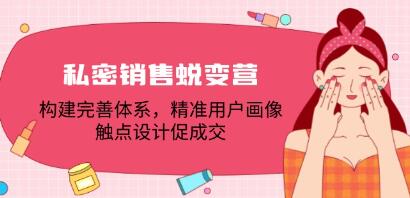 私密销售蜕变营

构建完善体系，精准用户画像
触点设计促成交